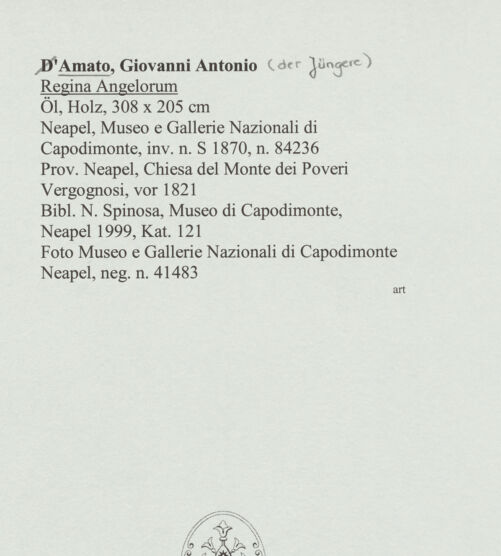 D'Amato, Giovanni Antonio (der Jüngere)
Regina Angelorum
Öl, Holz, 308 x 205 cm
Neapel, Museo e Gallerie Nazionali di Capodimonte, inv. n. S 1870, n. 84236
Prov. Neapel, Chiesa del Monte dei Poveri Vergognosi, vor 1821
Bibl. N. Spinosa, Museo di Capodimonte, Neapel 1999, Kat. 121
Foto Museo e Gallerie Nazionali di Capodimonte Neapel, neg. n. 41483

art